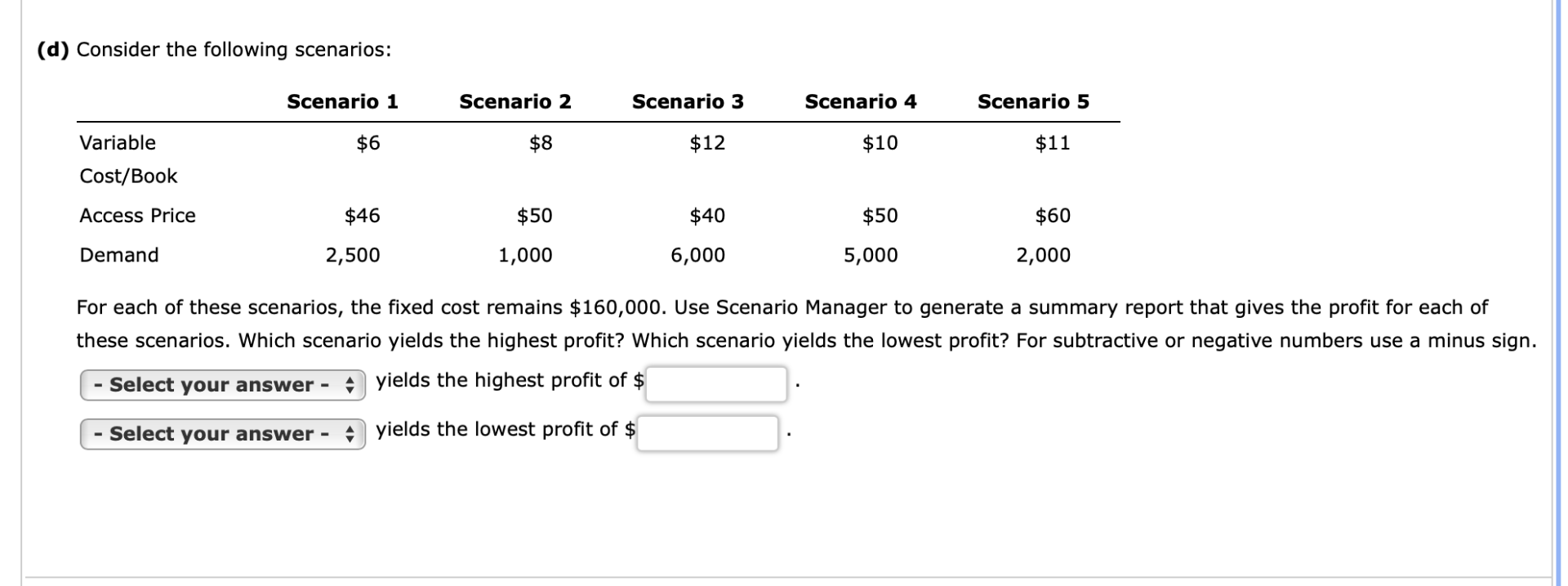 (d) Consider the following scenarios:

| | Scenario 1 | Scenario 2 | Scenario 3 | Scenario 4 | Scenario 5 |
|---|---|---|---|---|---|
| Variable Cost/Book | \$6 | \$8 | \$12 | \$10 | \$11 |
| Access Price | \$46 | \$50 | \$40 | \$50 | \$60 |
| Demand | 2,500 | 1,000 | 6,000 | 5,000 | 2,000 |

For each of these scenarios, the fixed cost remains \$160,000. Use Scenario Manager to generate a summary report that gives the profit for each of these scenarios. Which scenario yields the highest profit? Which scenario yields the lowest profit? For subtractive or negative numbers use a minus sign.

- Select your answer - yields the highest profit of \$ .

- Select your answer - yields the lowest profit of \$ .